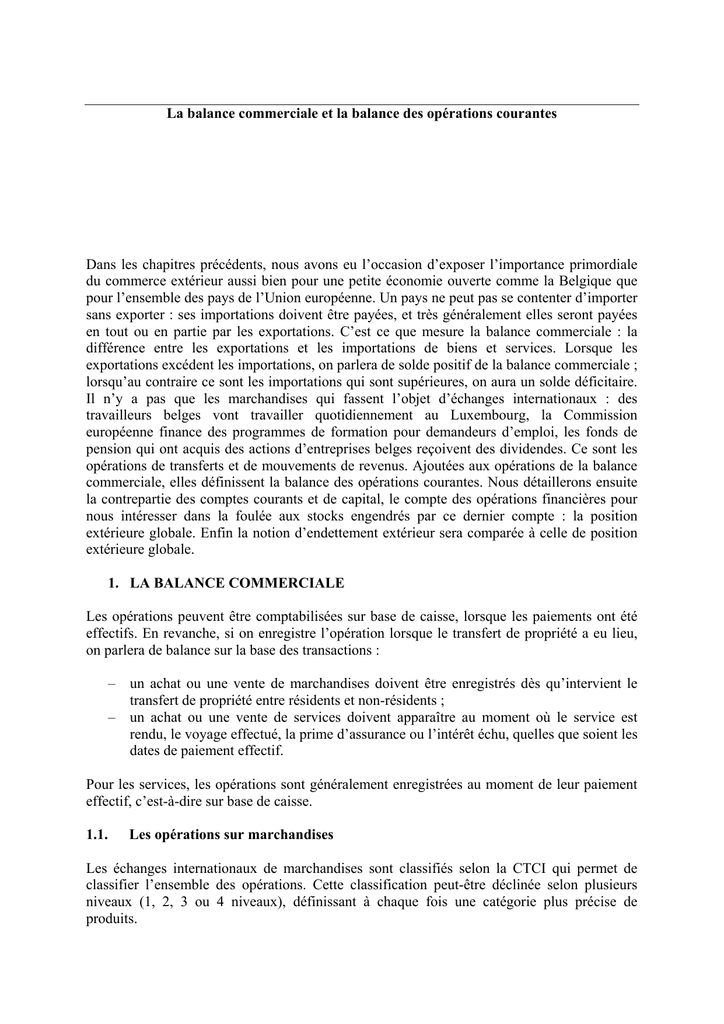 La balance commerciale et la balance des opérations courantes

Dans les chapitres précédents, nous avons eu l'occasion d'exposer l'importance primordiale du commerce extérieur aussi bien pour une petite économie ouverte comme la Belgique que pour l'ensemble des pays de l'Union européenne. Un pays ne peut pas se contenter d'importer sans exporter : ses importations doivent être payées, et très généralement elles seront payées en tout ou en partie par les exportations. C'est ce que mesure la balance commerciale : la différence entre les exportations et les importations de biens et services. Lorsque les exportations excédent les importations, on parlera de solde positif de la balance commerciale ; lorsqu'au contraire ce sont les importations qui sont supérieures, on aura un solde déficitaire. Il n'y a pas que les marchandises qui fassent l'objet d'échanges internationaux : des travailleurs belges vont travailler quotidiennement au Luxembourg, la Commission européenne finance des programmes de formation pour demandeurs d'emploi, les fonds de pension qui ont acquis des actions d'entreprises belges reçoivent des dividendes. Ce sont les opérations de transferts et de mouvements de revenus. Ajoutées aux opérations de la balance commerciale, elles définissent la balance des opérations courantes. Nous détaillerons ensuite la contrepartie des comptes courants et de capital, le compte des opérations financières pour nous intéresser dans la foulée aux stocks engendrés par ce dernier compte : la position extérieure globale. Enfin la notion d'endettement extérieur sera comparée à celle de position extérieure globale.

1. LA BALANCE COMMERCIALE

Les opérations peuvent être comptabilisées sur base de caisse, lorsque les paiements ont été effectifs. En revanche, si on enregistre l'opération lorsque le transfert de propriété a eu lieu, on parlera de balance sur la base des transactions :

– un achat ou une vente de marchandises doivent être enregistrés dès qu'intervient le transfert de propriété entre résidents et non-résidents ;
– un achat ou une vente de services doivent apparaître au moment où le service est rendu, le voyage effectué, la prime d'assurance ou l'intérêt échu, quelles que soient les dates de paiement effectif.

Pour les services, les opérations sont généralement enregistrées au moment de leur paiement effectif, c'est-à-dire sur base de caisse.

1.1. Les opérations sur marchandises

Les échanges internationaux de marchandises sont classifiés selon la CTCI qui permet de classifier l'ensemble des opérations. Cette classification peut-être déclinée selon plusieurs niveaux (1, 2, 3 ou 4 niveaux), définissant à chaque fois une catégorie plus précise de produits.